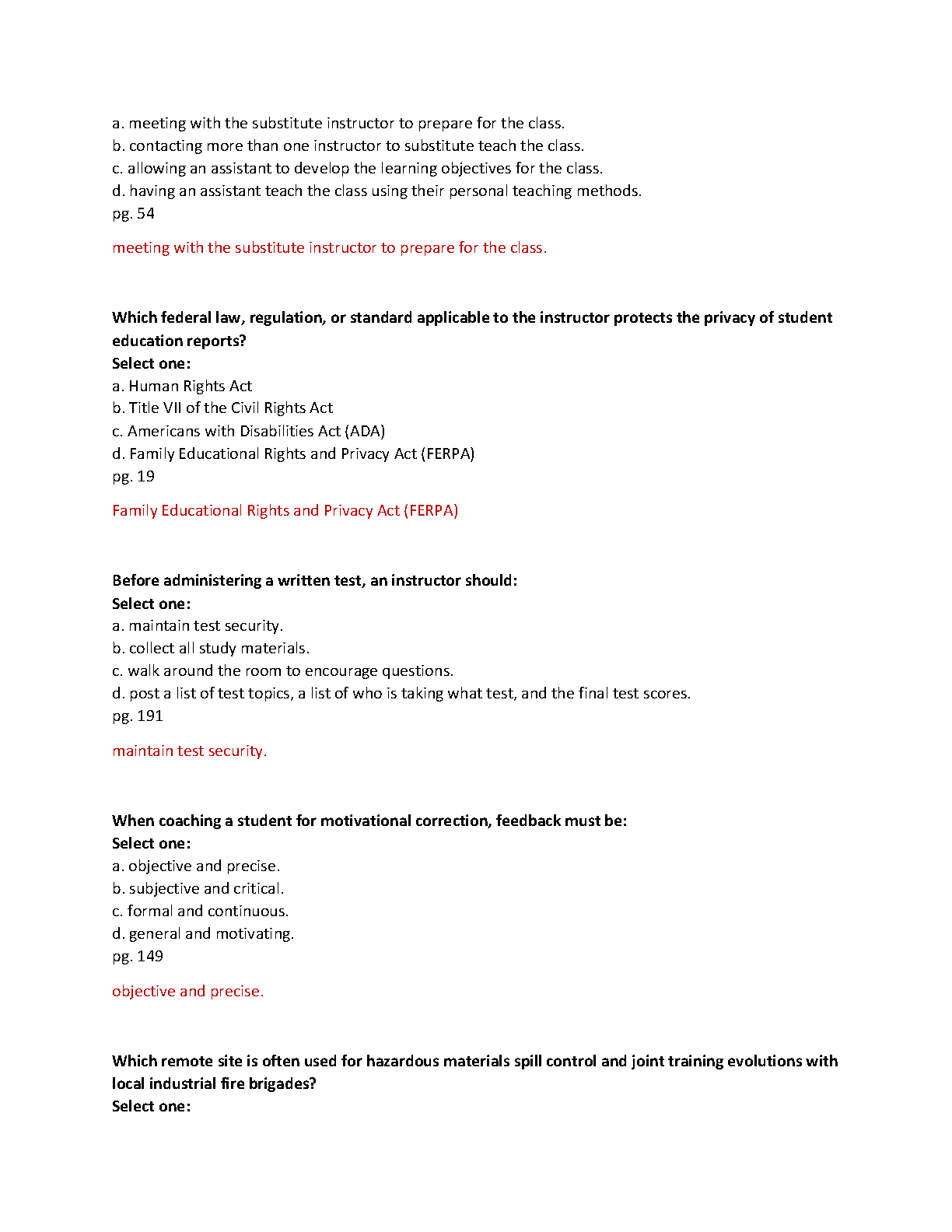 a. meeting with the substitute instructor to prepare for the class.
b. contacting more than one instructor to substitute teach the class.
c. allowing an assistant to develop the learning objectives for the class.
d. having an assistant teach the class using their personal teaching methods.
pg. 54

meeting with the substitute instructor to prepare for the class.

Which federal law, regulation, or standard applicable to the instructor protects the privacy of student education reports?
Select one:
a. Human Rights Act
b. Title VII of the Civil Rights Act
c. Americans with Disabilities Act (ADA)
d. Family Educational Rights and Privacy Act (FERPA)
pg. 19

Family Educational Rights and Privacy Act (FERPA)

Before administering a written test, an instructor should:
Select one:
a. maintain test security.
b. collect all study materials.
c. walk around the room to encourage questions.
d. post a list of test topics, a list of who is taking what test, and the final test scores.
pg. 191

maintain test security.

When coaching a student for motivational correction, feedback must be:
Select one:
a. objective and precise.
b. subjective and critical.
c. formal and continuous.
d. general and motivating.
pg. 149

objective and precise.

Which remote site is often used for hazardous materials spill control and joint training evolutions with local industrial fire brigades?
Select one: